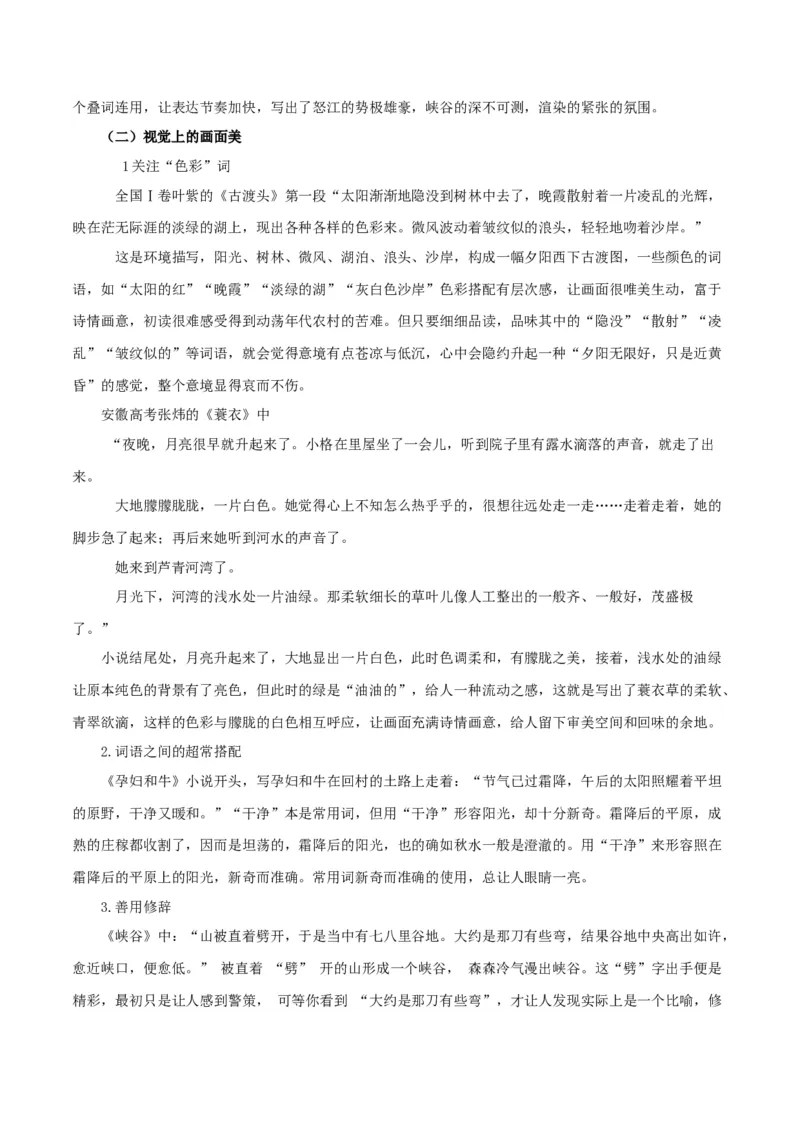 个叠词连用，让表达节奏加快，写出了怒江的势极雄豪，峡谷的深不可测，渲染的紧张的氛围。

（二）视觉上的画面美

1关注“色彩”词

全国Ⅰ卷叶紫的《古渡头》第一段“太阳渐渐地隐没到树林中去了，晚霞散射着一片凌乱的光辉，映在茫无际涯的淡绿的湖上，现出各种各样的色彩来。微风波动着皱纹似的浪头，轻轻地吻着沙岸。”

这是环境描写，阳光、树林、微风、湖泊、浪头、沙岸，构成一幅夕阳西下古渡图，一些颜色的词语，如“太阳的红”“晚霞”“淡绿的湖”“灰白色沙岸”色彩搭配有层次感，让画面很唯美生动，富于诗情画意，初读很难感受得到动荡年代农村的苦难。但只要细细品读，品味其中的“隐没”“散射”“凌乱”“皱纹似的”等词语，就会觉得意境有点苍凉与低沉，心中会隐约升起一种“夕阳无限好，只是近黄昏”的感觉，整个意境显得哀而不伤。

安徽高考张炜的《蓑衣》中

“夜晚，月亮很早就升起来了。小格在里屋坐了一会儿，听到院子里有露水滴落的声音，就走了出来。

大地朦朦胧胧，一片白色。她觉得心上不知怎么热乎乎的，很想往远处走一走……走着走着，她的脚步急了起来；再后来她听到河水的声音了。

她来到芦青河湾了。

月光下，河湾的浅水处一片油绿。那柔软细长的草叶儿像人工整出的一般齐、一般好，茂盛极了。”

小说结尾处，月亮升起来了，大地显出一片白色，此时色调柔和，有朦胧之美，接着，浅水处的油绿让原本纯色的背景有了亮色，但此时的绿是“油油的”，给人一种流动之感，这就是写出了蓑衣草的柔软、青翠欲滴，这样的色彩与朦胧的白色相互呼应，让画面充满诗情画意，给人留下审美空间和回味的余地。

2.词语之间的超常搭配

《孕妇和牛》小说开头，写孕妇和牛在回村的土路上走着：“节气已过霜降，午后的太阳照耀着平坦的原野，干净又暖和。”“干净”本是常用词，但用“干净”形容阳光，却十分新奇。霜降后的平原，成熟的庄稼都收割了，因而是坦荡的，霜降后的阳光，也的确如秋水一般是澄澈的。用“干净”来形容照在霜降后的平原上的阳光，新奇而准确。常用词新奇而准确的使用，总让人眼睛一亮。

3.善用修辞

《峡谷》中：“山被直着劈开，于是当中有七八里谷地。大约是那刀有些弯，结果谷地中央高出如许，愈近峡口，便愈低。” 被直着 “劈” 开的山形成一个峡谷， 森森冷气漫出峡谷。这“劈”字出手便是精彩，最初只是让人感到警策， 可等你看到 “大约是那刀有些弯”，才让人发现实际上是一个比喻，修